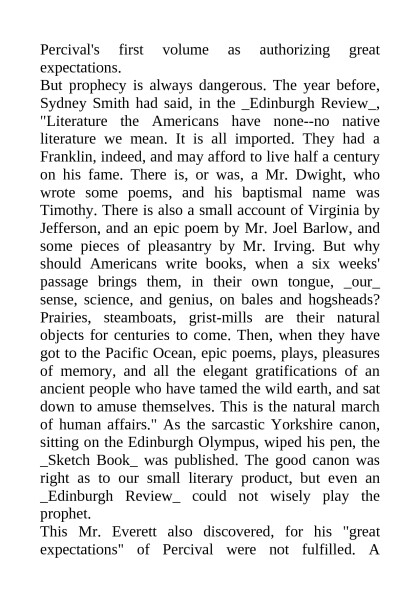 Percival's first volume as authorizing great expectations.

But prophecy is always dangerous. The year before, Sydney Smith had said, in the _Edinburgh Review_, "Literature the Americans have none--no native literature we mean. It is all imported. They had a Franklin, indeed, and may afford to live half a century on his fame. There is, or was, a Mr. Dwight, who wrote some poems, and his baptismal name was Timothy. There is also a small account of Virginia by Jefferson, and an epic poem by Mr. Joel Barlow, and some pieces of pleasantry by Mr. Irving. But why should Americans write books, when a six weeks' passage brings them, in their own tongue, _our_ sense, science, and genius, on bales and hogsheads? Prairies, steamboats, grist-mills are their natural objects for centuries to come. Then, when they have got to the Pacific Ocean, epic poems, plays, pleasures of memory, and all the elegant gratifications of an ancient people who have tamed the wild earth, and sat down to amuse themselves. This is the natural march of human affairs." As the sarcastic Yorkshire canon, sitting on the Edinburgh Olympus, wiped his pen, the _Sketch Book_ was published. The good canon was right as to our small literary product, but even an _Edinburgh Review_ could not wisely play the prophet.

This Mr. Everett also discovered, for his "great expectations" of Percival were not fulfilled. A